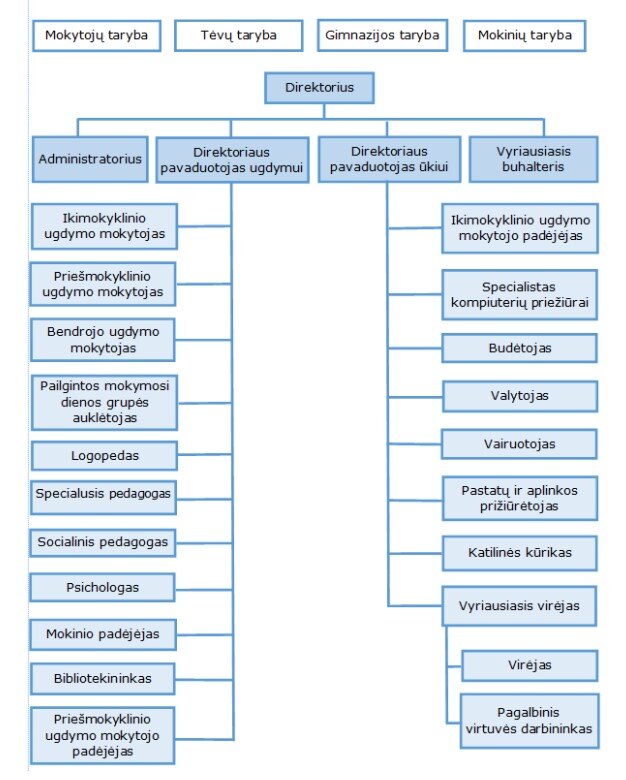 Mokytojų taryba

Tėvų taryba

Gimnazijos taryba

Mokinių taryba

Direktorius

Administratorius

Direktoriaus pavaduotojas ugdymui

Direktoriaus pavaduotojas ūkiui

Vyriausiasis buhalteris

Ikimokyklinio ugdymo mokytojas

Priešmokyklinio ugdymo mokytojas

Bendrojo ugdymo mokytojas

Pailgintos mokymosi dienos grupės auklėtojas

Logopedas

Specialusis pedagogas

Socialinis pedagogas

Psichologas

Mokinio padėjėjas

Bibliotekininkas

Priešmokyklinio ugdymo mokytojo padėjėjas

Ikimokyklinio ugdymo mokytojo padėjėjas

Specialistas kompiuterių priežiūrai

Budėtojas

Valytojas

Vairuotojas

Pastatų ir aplinkos prižiūrėtojas

Katilinės kūrikas

Vyriausiasis virėjas

Virėjas

Pagalbinis virtuvės darbininkas